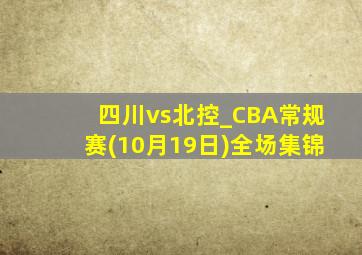 四川vs北控_CBA常规赛(10月19日)全场集锦